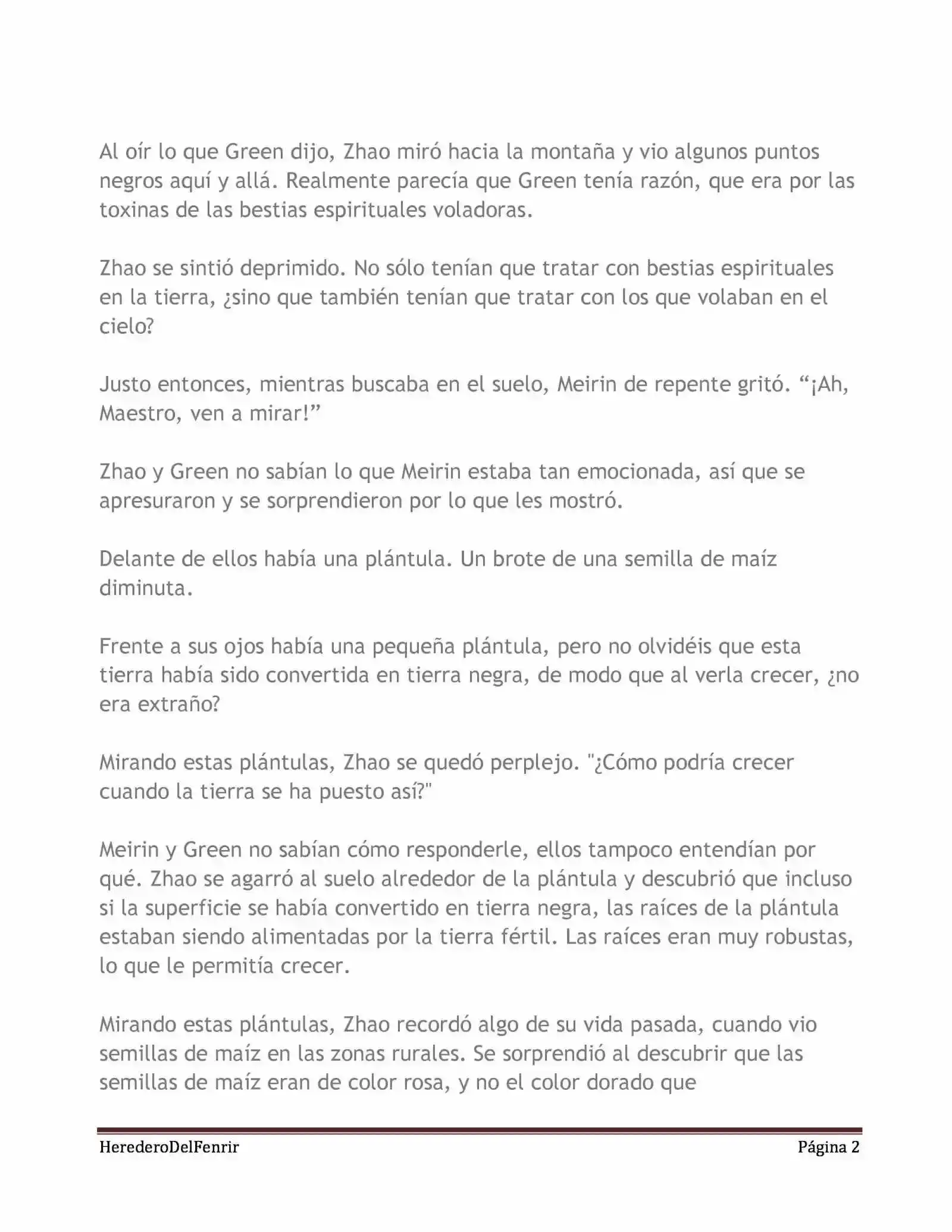 Al oír lo que Green dijo, Zhao miró hacia la montaña y vio algunos puntos negros aquí y allá. Realmente parecía que Green tenía razón, que era por las toxinas de las bestias espirituales voladoras.

Zhao se sintió deprimido. No sólo tenían que tratar con bestias espirituales en la tierra, ¿sino que también tenían que tratar con los que volaban en el cielo?

Justo entonces, mientras buscaba en el suelo, Meirin de repente gritó. “¡Ah, Maestro, ven a mirar!”

Zhao y Green no sabían lo que Meirin estaba tan emocionada, así que se apresuraron y se sorprendieron por lo que les mostró.

Delante de ellos había una plántula. Un brote de una semilla de maíz diminuta.

Frente a sus ojos había una pequeña plántula, pero no olvidéis que esta tierra había sido convertida en tierra negra, de modo que al verla crecer, ¿no era extraño?

Mirando estas plántulas, Zhao se quedó perplejo. "¿Cómo podría crecer cuando la tierra se ha puesto así?"

Meirin y Green no sabían cómo responderle, ellos tampoco entendían por qué. Zhao se agarró al suelo alrededor de la plántula y descubrió que incluso si la superficie se había convertido en tierra negra, las raíces de la plántula estaban siendo alimentadas por la tierra fértil. Las raíces eran muy robustas, lo que le permitía crecer.

Mirando estas plántulas, Zhao recordó algo de su vida pasada, cuando vio semillas de maíz en las zonas rurales. Se sorprendió al descubrir que las semillas de maíz eran de color rosa, y no el color dorado que

HerederoDelFenrir Página 2